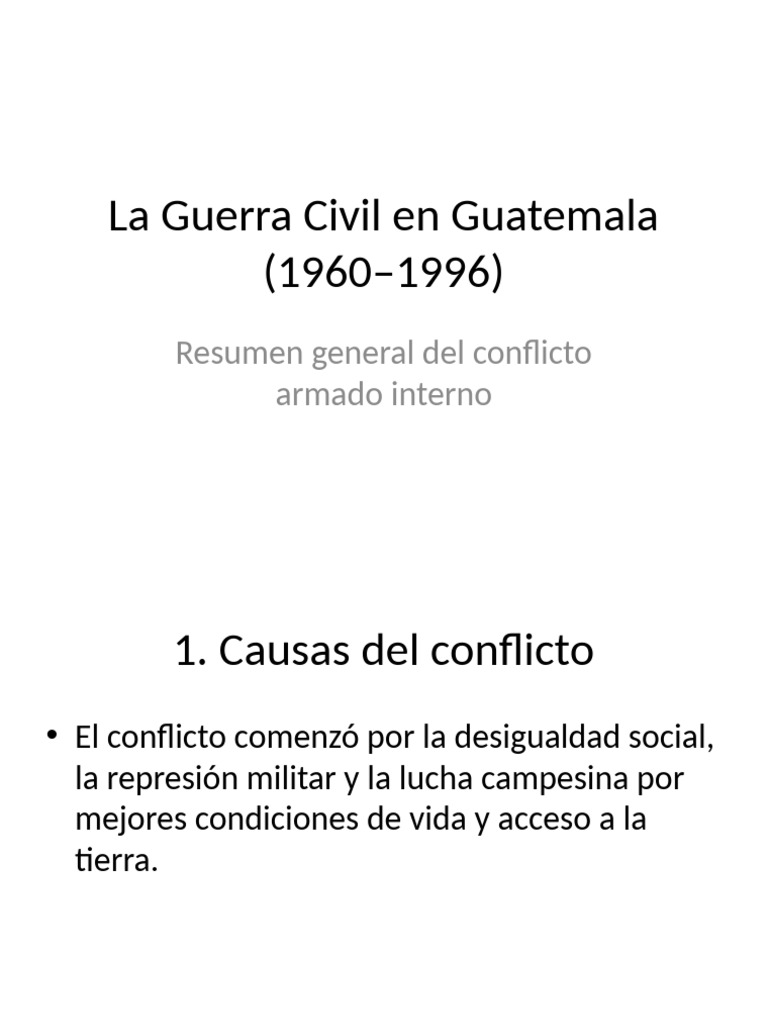 La Guerra Civil en Guatemala (1960–1996)

Resumen general del conflicto armado interno

1. Causas del conflicto

• El conflicto comenzó por la desigualdad social, la represión militar y la lucha campesina por mejores condiciones de vida y acceso a la tierra.